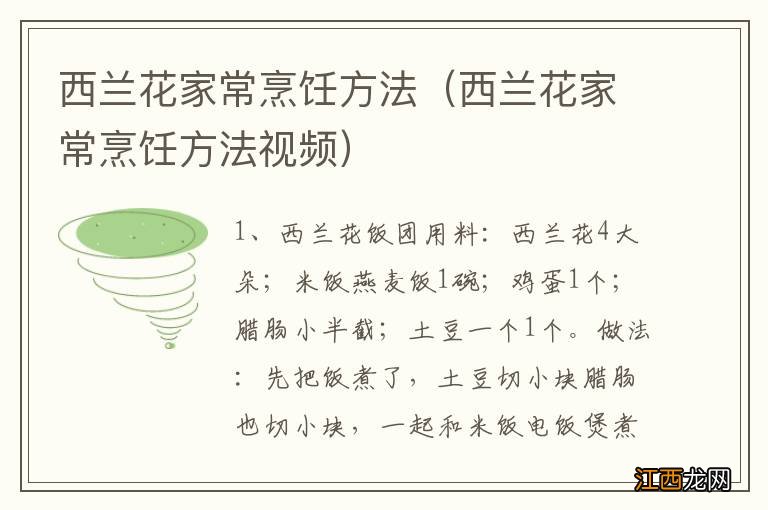 西兰花家常烹饪方法（西兰花家常烹饪方法视频）

1、西兰花饭团用料：西兰花4大朵；米饭燕麦饭1碗；鸡蛋1个；腊肠小半截；土豆一个1个。做法：先把饭煮了，土豆切小块腊肠也切小块，一起和米饭电饭煲煮

江西龙网